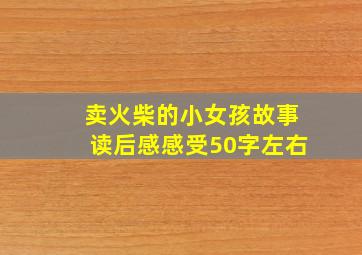 卖火柴的小女孩故事
读后感感受50字左右